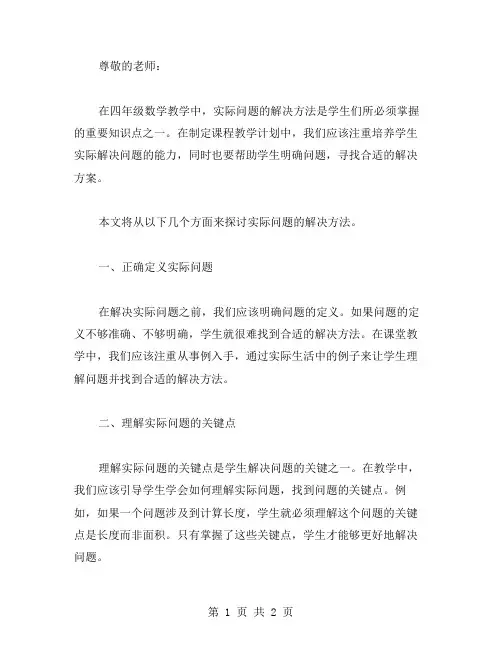 尊敬的老师：

在四年级数学教学中，实际问题的解决方法是学生们所必须掌握的重要知识点之一。在制定课程教学计划中，我们应该注重培养学生实际解决问题的能力，同时也要帮助学生明确问题，寻找合适的解决方案。

本文将从以下几个方面来探讨实际问题的解决方法。

一、正确定义实际问题

在解决实际问题之前，我们应该明确问题的定义。如果问题的定义不够准确、不够明确，学生就很难找到合适的解决方法。在课堂教学中，我们应该注重从事例入手，通过实际生活中的例子来让学生理解问题并找到合适的解决方法。

二、理解实际问题的关键点

理解实际问题的关键点是学生解决问题的关键之一。在教学中，我们应该引导学生学会如何理解实际问题，找到问题的关键点。例如，如果一个问题涉及到计算长度，学生就必须理解这个问题的关键点是长度而非面积。只有掌握了这些关键点，学生才能够更好地解决问题。

第 1 页 共 2 页